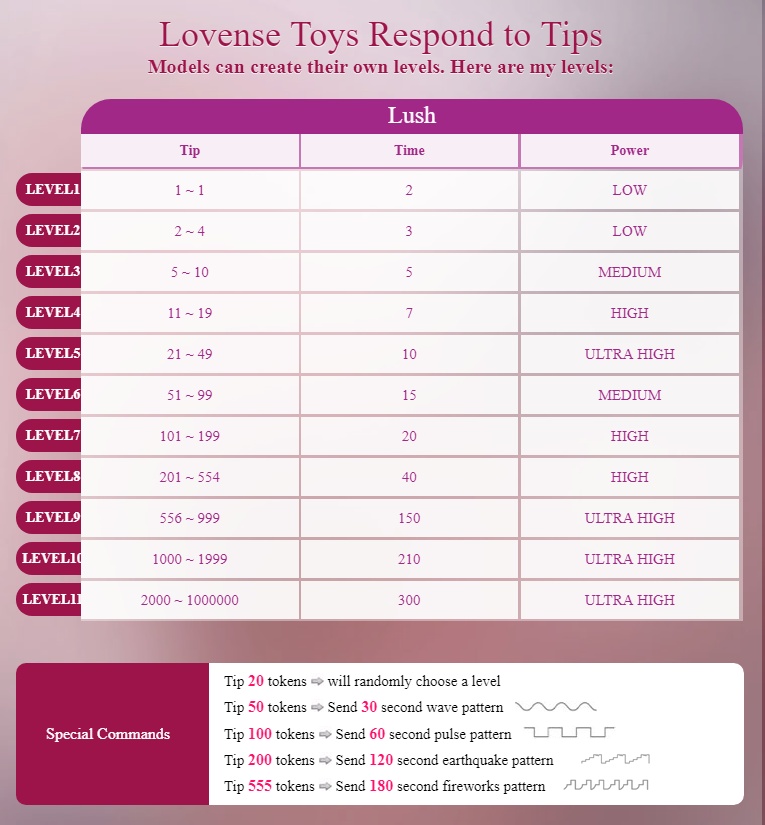 Lovense Toys Respond to Tips
Models can create their own levels. Here are my levels:

Lush

| | Tip | Time | Power |
|---|---|---|---|
| LEVEL1 | 1 ~ 1 | 2 | LOW |
| LEVEL2 | 2 ~ 4 | 3 | LOW |
| LEVEL3 | 5 ~ 10 | 5 | MEDIUM |
| LEVEL4 | 11 ~ 19 | 7 | HIGH |
| LEVEL5 | 21 ~ 49 | 10 | ULTRA HIGH |
| LEVEL6 | 51 ~ 99 | 15 | MEDIUM |
| LEVEL7 | 101 ~ 199 | 20 | HIGH |
| LEVEL8 | 201 ~ 554 | 40 | HIGH |
| LEVEL9 | 556 ~ 999 | 150 | ULTRA HIGH |
| LEVEL10 | 1000 ~ 1999 | 210 | ULTRA HIGH |
| LEVEL11 | 2000 ~ 1000000 | 300 | ULTRA HIGH |

Special Commands

Tip 20 tokens ⇨ will randomly choose a level
Tip 50 tokens ⇨ Send 30 second wave pattern
Tip 100 tokens ⇨ Send 60 second pulse pattern
Tip 200 tokens ⇨ Send 120 second earthquake pattern
Tip 555 tokens ⇨ Send 180 second fireworks pattern